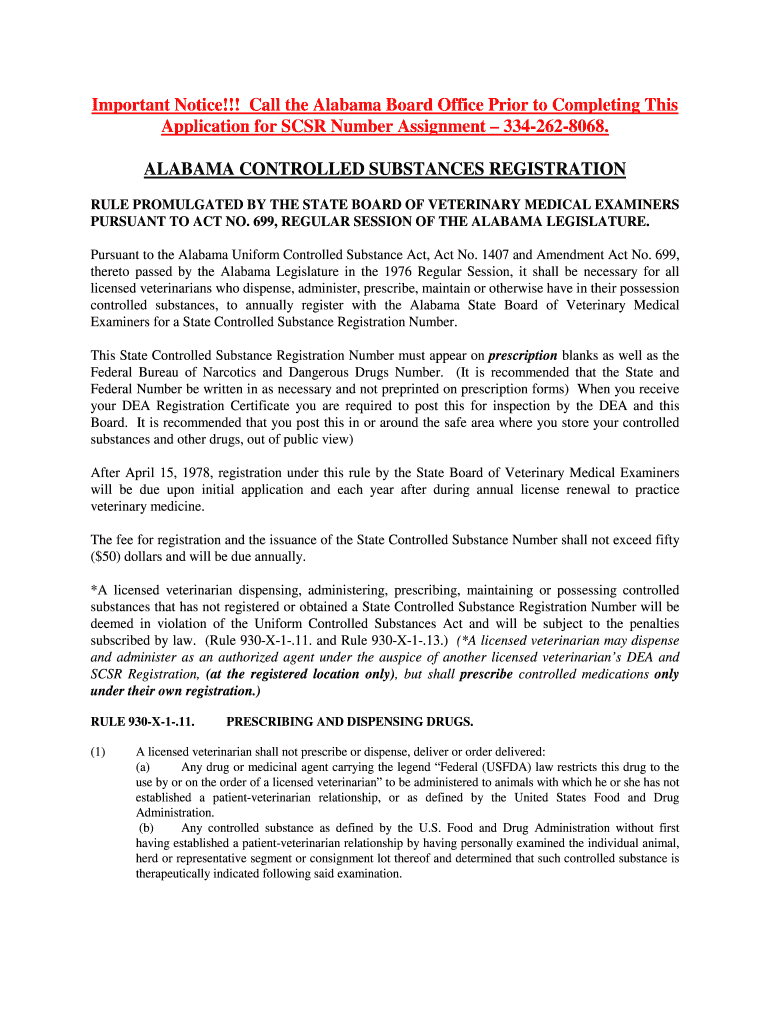 Important Notice!!! Call the Alabama Board Office Prior to Completing This Application for SCSR Number Assignment – 334-262-8068.

ALABAMA CONTROLLED SUBSTANCES REGISTRATION

RULE PROMULGATED BY THE STATE BOARD OF VETERINARY MEDICAL EXAMINERS PURSUANT TO ACT NO. 699, REGULAR SESSION OF THE ALABAMA LEGISLATURE.

Pursuant to the Alabama Uniform Controlled Substance Act, Act No. 1407 and Amendment Act No. 699, thereto passed by the Alabama Legislature in the 1976 Regular Session, it shall be necessary for all licensed veterinarians who dispense, administer, prescribe, maintain or otherwise have in their possession controlled substances, to annually register with the Alabama State Board of Veterinary Medical Examiners for a State Controlled Substance Registration Number.

This State Controlled Substance Registration Number must appear on prescription blanks as well as the Federal Bureau of Narcotics and Dangerous Drugs Number. (It is recommended that the State and Federal Number be written in as necessary and not preprinted on prescription forms) When you receive your DEA Registration Certificate you are required to post this for inspection by the DEA and this Board. It is recommended that you post this in or around the safe area where you store your controlled substances and other drugs, out of public view)

After April 15, 1978, registration under this rule by the State Board of Veterinary Medical Examiners will be due upon initial application and each year after during annual license renewal to practice veterinary medicine.

The fee for registration and the issuance of the State Controlled Substance Number shall not exceed fifty ($50) dollars and will be due annually.

*A licensed veterinarian dispensing, administering, prescribing, maintaining or possessing controlled substances that has not registered or obtained a State Controlled Substance Registration Number will be deemed in violation of the Uniform Controlled Substances Act and will be subject to the penalties subscribed by law. (Rule 930-X-1-.11. and Rule 930-X-1-.13.) (*A licensed veterinarian may dispense and administer as an authorized agent under the auspice of another licensed veterinarian's DEA and SCSR Registration, (at the registered location only), but shall prescribe controlled medications only under their own registration.)

RULE 930-X-1-.11. PRESCRIBING AND DISPENSING DRUGS.

(1) A licensed veterinarian shall not prescribe or dispense, deliver or order delivered:
(a) Any drug or medicinal agent carrying the legend "Federal (USFDA) law restricts this drug to the use by or on the order of a licensed veterinarian" to be administered to animals with which he or she has not established a patient-veterinarian relationship, or as defined by the United States Food and Drug Administration.
(b) Any controlled substance as defined by the U.S. Food and Drug Administration without first having established a patient-veterinarian relationship by having personally examined the individual animal, herd or representative segment or consignment lot thereof and determined that such controlled substance is therapeutically indicated following said examination.